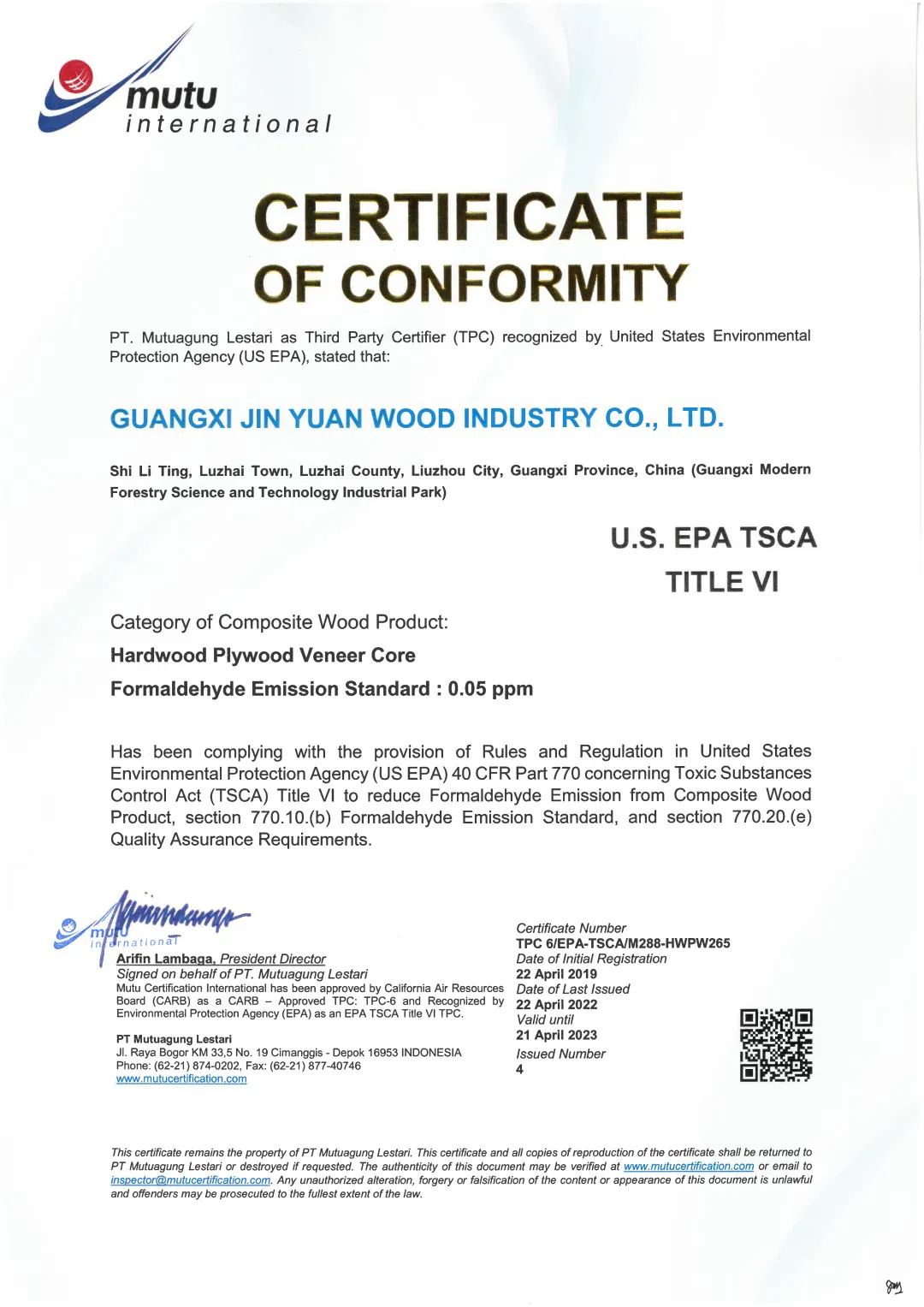 mutu
international

CERTIFICATE
OF CONFORMITY

PT. Mutuagung Lestari as Third Party Certifier (TPC) recognized by United States Environmental Protection Agency (US EPA), stated that:

GUANGXI JIN YUAN WOOD INDUSTRY CO., LTD.

Shi Li Ting, Luzhai Town, Luzhai County, Liuzhou City, Guangxi Province, China (Guangxi Modern Forestry Science and Technology Industrial Park)

U.S. EPA TSCA
TITLE VI

Category of Composite Wood Product:
Hardwood Plywood Veneer Core
Formaldehyde Emission Standard : 0.05 ppm

Has been complying with the provision of Rules and Regulation in United States Environmental Protection Agency (US EPA) 40 CFR Part 770 concerning Toxic Substances Control Act (TSCA) Title VI to reduce Formaldehyde Emission from Composite Wood Product, section 770.10.(b) Formaldehyde Emission Standard, and section 770.20.(e) Quality Assurance Requirements.

mutu
international
Arifin Lambaga, President Director
Signed on behalf of PT. Mutuagung Lestari
Mutu Certification International has been approved by California Air Resources Board (CARB) as a CARB – Approved TPC: TPC-6 and Recognized by Environmental Protection Agency (EPA) as an EPA TSCA Title VI TPC.

PT Mutuagung Lestari
Jl. Raya Bogor KM 33,5 No. 19 Cimanggis - Depok 16953 INDONESIA
Phone: (62-21) 874-0202, Fax: (62-21) 877-40746
www.mutucertification.com

Certificate Number
TPC 6/EPA-TSCA/M288-HWPW265
Date of Initial Registration
22 April 2019
Date of Last Issued
22 April 2022
Valid until
21 April 2023
Issued Number
4

This certificate remains the property of PT Mutuagung Lestari. This certificate and all copies of reproduction of the certificate shall be returned to PT Mutuagung Lestari or destroyed if requested. The authenticity of this document may be verified at www.mutucertification.com or email to inspector@mutucertification.com. Any unauthorized alteration, forgery or falsification of the content or appearance of this document is unlawful and offenders may be prosecuted to the fullest extent of the law.